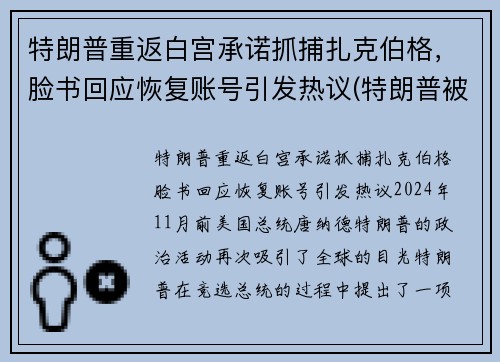 特朗普重返白宫承诺抓捕扎克伯格，脸书回应恢复账号引发热议(特朗普被

特朗普重返白宫承诺抓捕扎克伯格脸书回应恢复账号引发热议2024年11月前美国总统唐纳德特朗普的政治活动再次吸引了全球的目光特朗普在竞选总统的过程中提出了一项